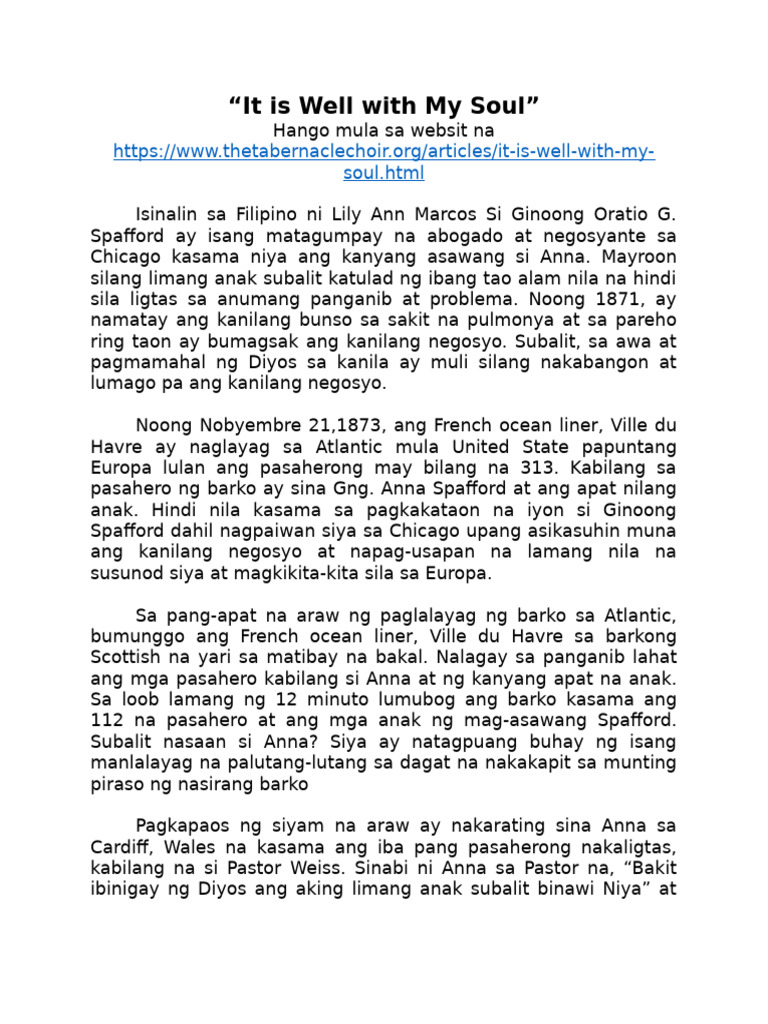 “It is Well with My Soul”
Hango mula sa websit na
https://www.thetabernaclechoir.org/articles/it-is-well-with-my-soul.html

Isinalin sa Filipino ni Lily Ann Marcos Si Ginoong Oratio G. Spafford ay isang matagumpay na abogado at negosyante sa Chicago kasama niya ang kanyang asawang si Anna. Mayroon silang limang anak subalit katulad ng ibang tao alam nila na hindi sila ligtas sa anumang panganib at problema. Noong 1871, ay namatay ang kanilang bunso sa sakit na pulmonya at sa pareho ring taon ay bumagsak ang kanilang negosyo. Subalit, sa awa at pagmamahal ng Diyos sa kanila ay muli silang nakabangon at lumago pa ang kanilang negosyo.

Noong Nobyembre 21,1873, ang French ocean liner, Ville du Havre ay naglayag sa Atlantic mula United State papuntang Europa lulan ang pasaherong may bilang na 313. Kabilang sa pasahero ng barko ay sina Gng. Anna Spafford at ang apat nilang anak. Hindi nila kasama sa pagkakataon na iyon si Ginoong Spafford dahil nagpaiwan siya sa Chicago upang asikasuhin muna ang kanilang negosyo at napag-usapan na lamang nila na susunod siya at magkikita-kita sila sa Europa.

Sa pang-apat na araw ng paglalayag ng barko sa Atlantic, bumunggo ang French ocean liner, Ville du Havre sa barkong Scottish na yari sa matibay na bakal. Nalagay sa panganib lahat ang mga pasahero kabilang si Anna at ng kanyang apat na anak. Sa loob lamang ng 12 minuto lumubog ang barko kasama ang 112 na pasahero at ang mga anak ng mag-asawang Spafford. Subalit nasaan si Anna? Siya ay natagpuang buhay ng isang manlalayag na palutang-lutang sa dagat na nakakapit sa munting piraso ng nasirang barko

Pagkapaos ng siyam na araw ay nakarating sina Anna sa Cardiff, Wales na kasama ang iba pang pasaherong nakaligtas, kabilang na si Pastor Weiss. Sinabi ni Anna sa Pastor na, “Bakit ibinigay ng Diyos ang aking limang anak subalit binawi Niya” at